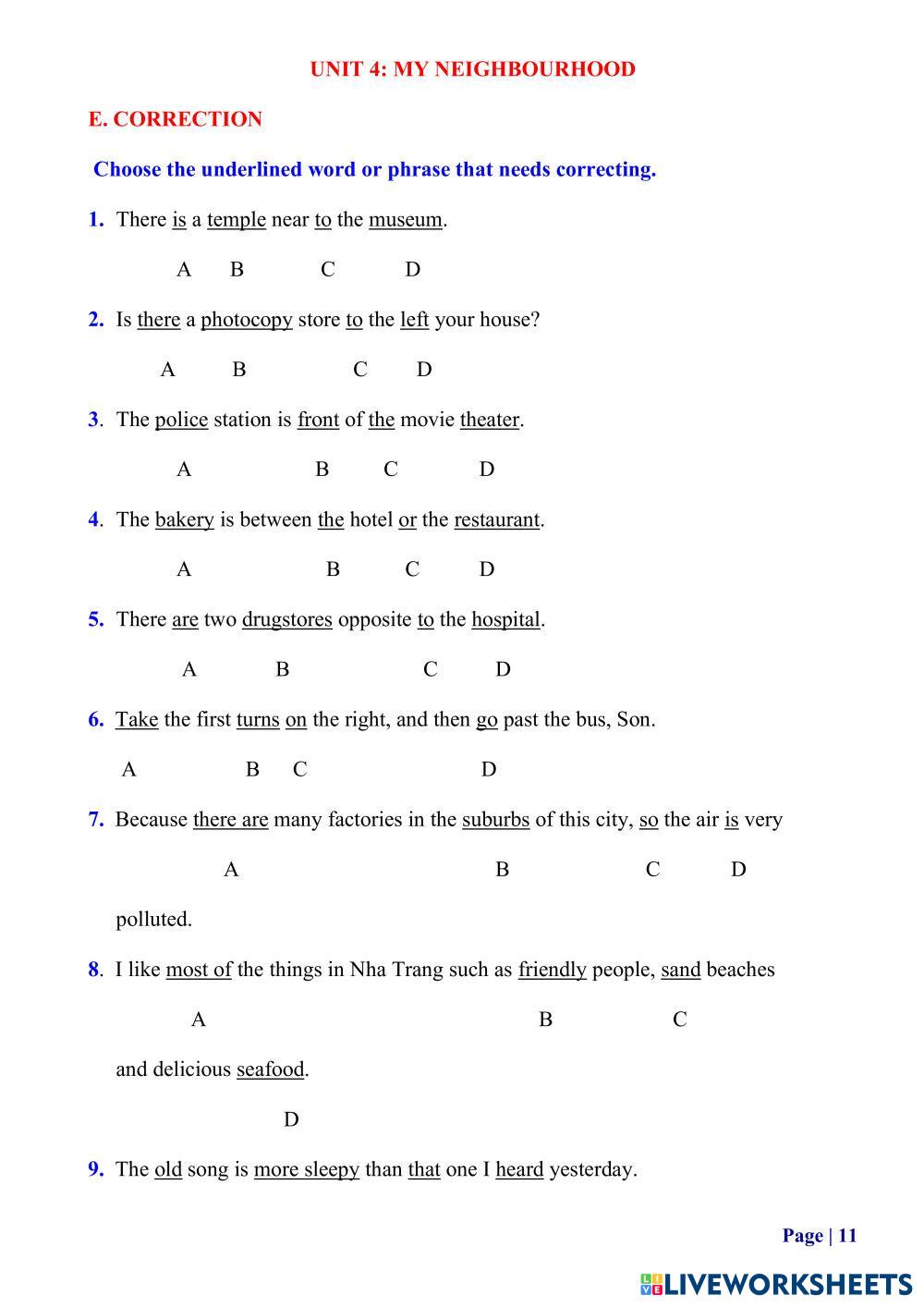 UNIT 4: MY NEIGHBOURHOOD

E. CORRECTION

Choose the underlined word or phrase that needs correcting.

1. There is a temple near to the museum.

A B C D

2. Is there a photocopy store to the left your house?

A B C D

3. The police station is front of the movie theater.

A B C D

4. The bakery is between the hotel or the restaurant.

A B C D

5. There are two drugstores opposite to the hospital.

A B C D

6. Take the first turns on the right, and then go past the bus, Son.

A B C D

7. Because there are many factories in the suburbs of this city, so the air is very

A B C D

polluted.

8. I like most of the things in Nha Trang such as friendly people, sand beaches

A B C

and delicious seafood.

D

9. The old song is more sleepy than that one I heard yesterday.

Page | 11

LIVEWORKSHEETS